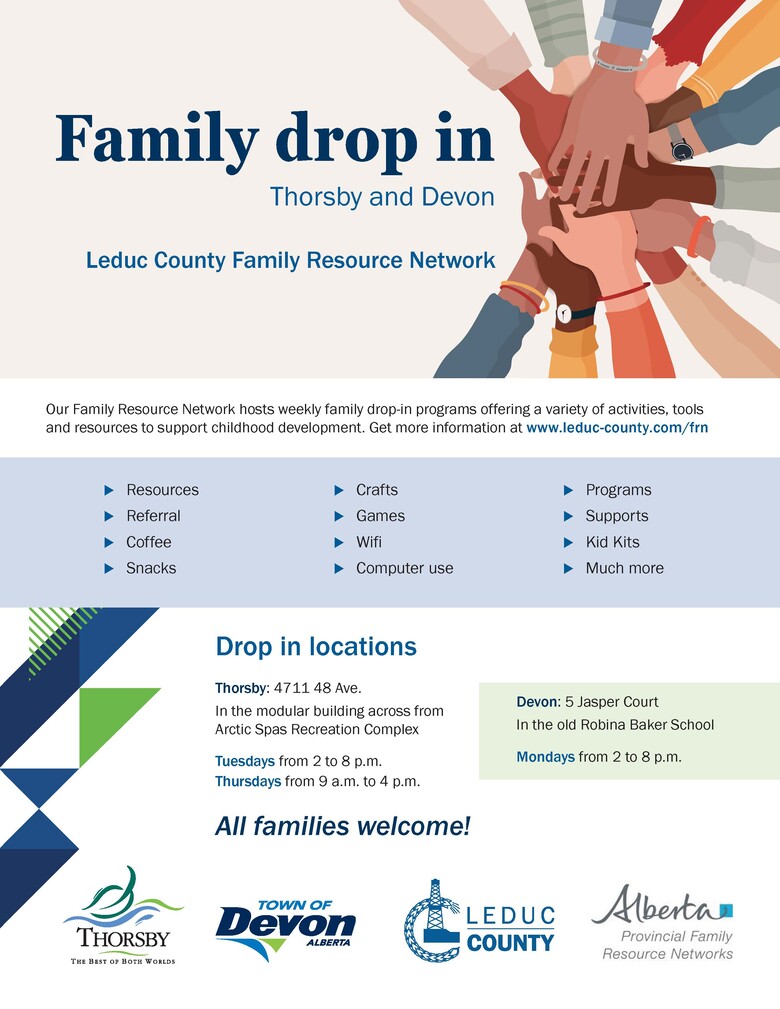 Family drop in

Thorsby and Devon

Leduc County Family Resource Network

Our Family Resource Network hosts weekly family drop-in programs offering a variety of activities, tools and resources to support childhood development. Get more information at www.leduc-county.com/frn

▶ Resources
▶ Referral
▶ Coffee
▶ Snacks

▶ Crafts
▶ Games
▶ Wifi
▶ Computer use

▶ Programs
▶ Supports
▶ Kid Kits
▶ Much more

Drop in locations

Thorsby: 4711 48 Ave.
In the modular building across from Arctic Spas Recreation Complex

Tuesdays from 2 to 8 p.m.
Thursdays from 9 a.m. to 4 p.m.

Devon: 5 Jasper Court
In the old Robina Baker School

Mondays from 2 to 8 p.m.

All families welcome!

THORSBY
THE BEST OF BOTH WORLDS

TOWN OF
Devon
ALBERTA

LEDUC
COUNTY

Alberta
Provincial Family
Resource Networks